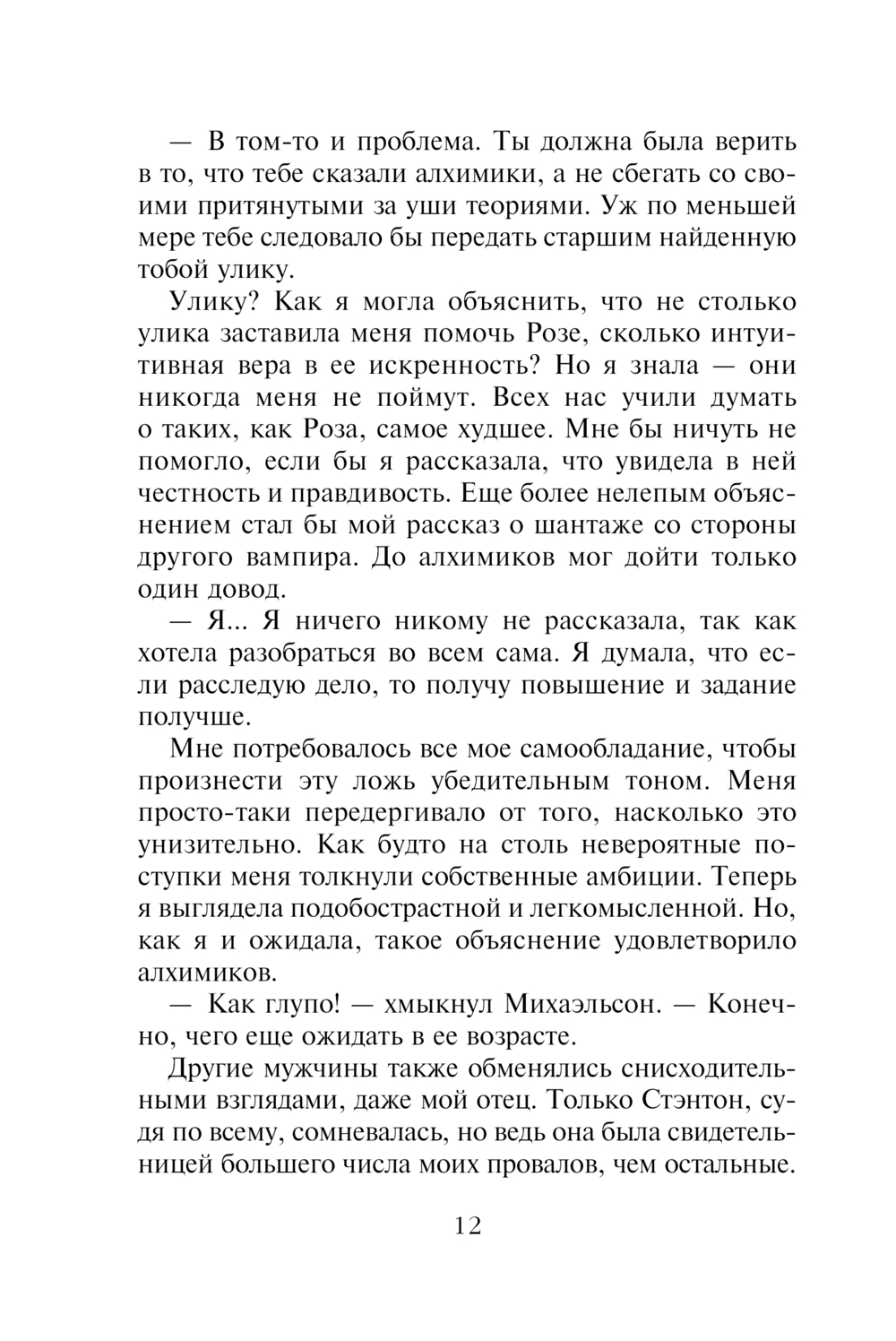 — В том-то и проблема. Ты должна была верить в то, что тебе сказали алхимики, а не сбегать со своими притянутыми за уши теориями. Уж по меньшей мере тебе следовало бы передать старшим найденную тобой улику.

Улику? Как я могла объяснить, что не столько улика заставила меня помочь Розе, сколько интуитивная вера в ее искренность? Но я знала — они никогда меня не поймут. Всех нас учили думать о таких, как Роза, самое худшее. Мне бы ничуть не помогло, если бы я рассказала, что увидела в ней честность и правдивость. Еще более нелепым объяснением стал бы мой рассказ о шантаже со стороны другого вампира. До алхимиков мог дойти только один довод.

— Я... Я ничего никому не рассказала, так как хотела разобраться во всем сама. Я думала, что если расследую дело, то получу повышение и задание получше.

Мне потребовалось все мое самообладание, чтобы произнести эту ложь убедительным тоном. Меня просто-таки передергивало от того, насколько это унизительно. Как будто на столь невероятные поступки меня толкнули собственные амбиции. Теперь я выглядела подобострастной и легкомысленной. Но, как я и ожидала, такое объяснение удовлетворило алхимиков.

— Как глупо! — хмыкнул Михаэльсон. — Конечно, чего еще ожидать в ее возрасте.

Другие мужчины также обменялись снисходительными взглядами, даже мой отец. Только Стэнтон, судя по всему, сомневалась, но ведь она была свидетельницей большего числа моих провалов, чем остальные.

12